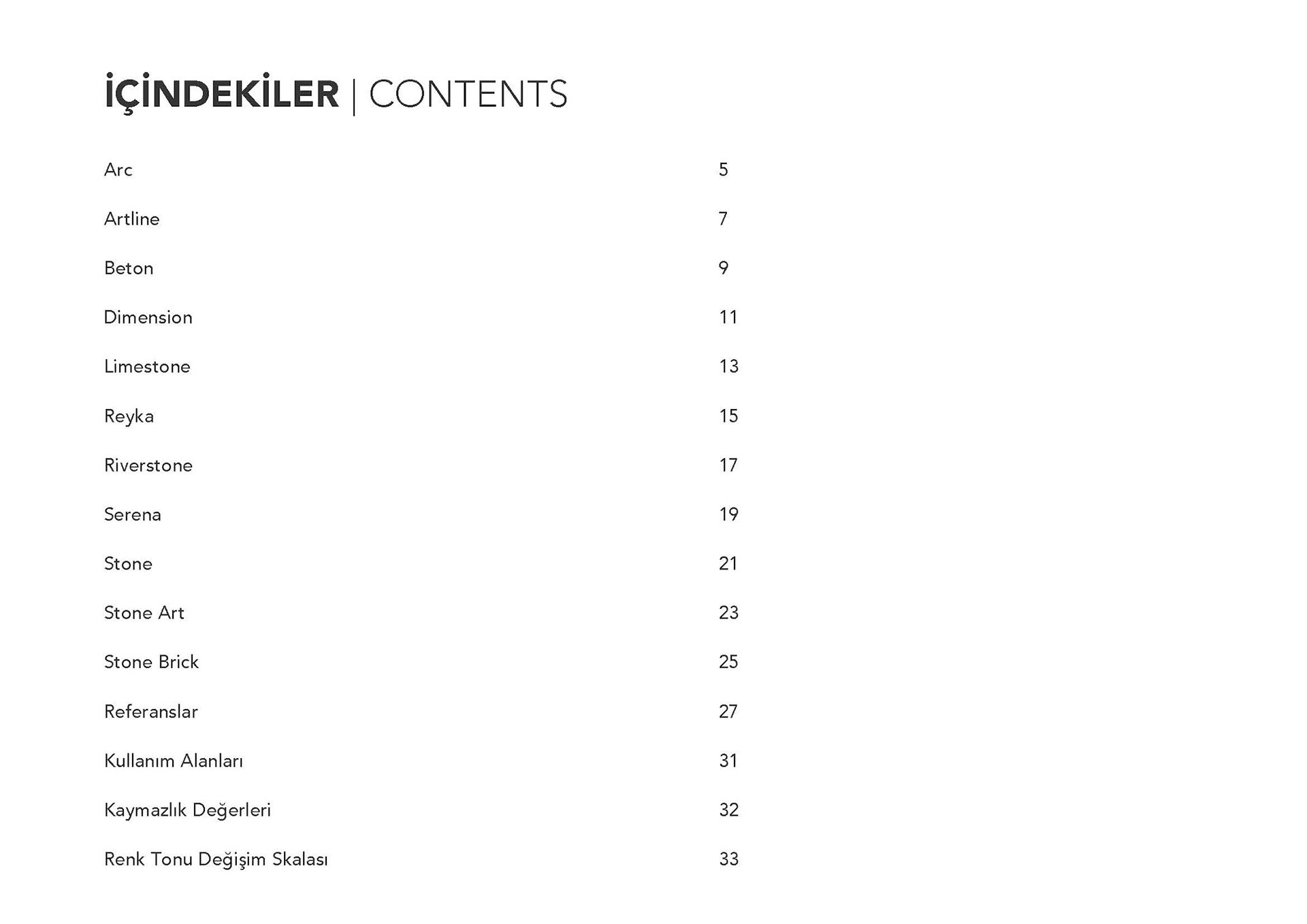 İÇİNDEKİLER | CONTENTS

Arc 5

Artline 7

Beton 9

Dimension 11

Limestone 13

Reyka 15

Riverstone 17

Serena 19

Stone 21

Stone Art 23

Stone Brick 25

Referanslar 27

Kullanım Alanları 31

Kaymazlık Değerleri 32

Renk Tonu Değişim Skalası 33